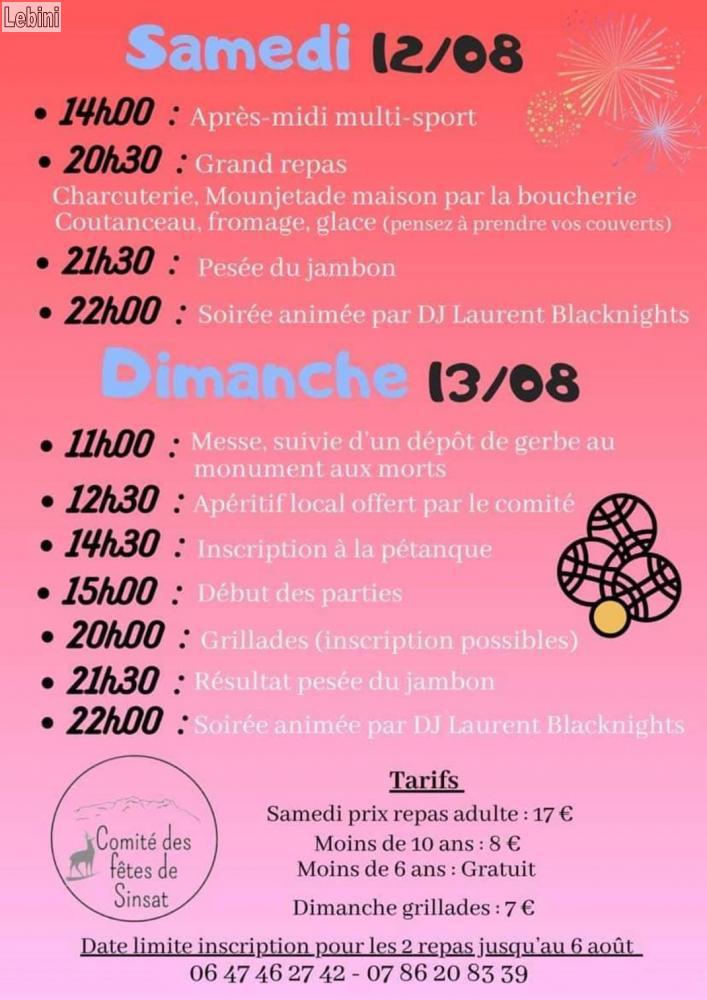 Lebini

Samedi 12/08

• 14h00 : Après-midi multi-sport
• 20h30 : Grand repas
Charcuterie, Mounjetade maison par la boucherie Coutanceau, fromage, glace (pensez à prendre vos couverts)
• 21h30 : Pesée du jambon
• 22h00 : Soirée animée par DJ Laurent Blacknights

Dimanche 13/08

• 11h00 : Messe, suivie d'un dépôt de gerbe au monument aux morts
• 12h30 : Apéritif local offert par le comité
• 14h30 : Inscription à la pétanque
• 15h00 : Début des parties
• 20h00 : Grillades (inscription possibles)
• 21h30 : Résultat pesée du jambon
• 22h00 : Soirée animée par DJ Laurent Blacknights

Comité des fêtes de Sinsat

Tarifs
Samedi prix repas adulte : 17 €
Moins de 10 ans : 8 €
Moins de 6 ans : Gratuit
Dimanche grillades : 7 €

Date limite inscription pour les 2 repas jusqu'au 6 août
06 47 46 27 42 - 07 86 20 83 39